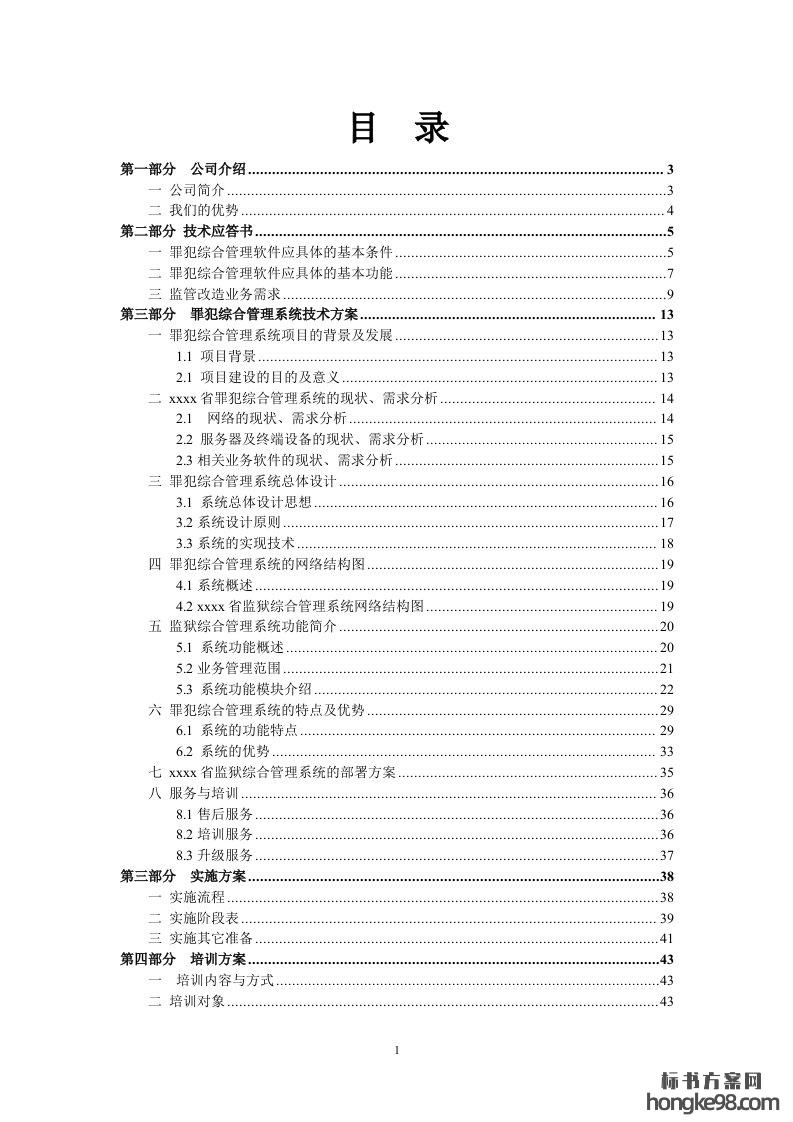 目 录

第一部分 公司介绍 ........ 3
一 公司简介 ........ 3
二 我们的优势 ........ 4
第二部分 技术应答书 ........ 5
一 罪犯综合管理软件应具体的基本条件 ........ 5
二 罪犯综合管理软件应具体的基本功能 ........ 7
三 监管改造业务需求 ........ 9
第三部分 罪犯综合管理系统技术方案 ........ 13
一 罪犯综合管理系统项目的背景及发展 ........ 13
1.1 项目背景 ........ 13
2.1 项目建设的目的及意义 ........ 13
二 xxxx 省罪犯综合管理系统的现状、需求分析 ........ 14
2.1 网络的现状、需求分析 ........ 14
2.2 服务器及终端设备的现状、需求分析 ........ 15
2.3 相关业务软件的现状、需求分析 ........ 15
三 罪犯综合管理系统总体设计 ........ 16
3.1 系统总体设计思想 ........ 16
3.2 系统设计原则 ........ 17
3.3 系统的实现技术 ........ 18
四 罪犯综合管理系统的网络结构图 ........ 19
4.1 系统概述 ........ 19
4.2 xxxx 省监狱综合管理系统网络结构图 ........ 19
五 监狱综合管理系统功能简介 ........ 20
5.1 系统功能概述 ........ 20
5.2 业务管理范围 ........ 21
5.3 系统功能模块介绍 ........ 22
六 罪犯综合管理系统的特点及优势 ........ 29
6.1 系统的功能特点 ........ 29
6.2 系统的优势 ........ 33
七 xxxx 省监狱综合管理系统的部署方案 ........ 35
八 服务与培训 ........ 36
8.1 售后服务 ........ 36
8.2 培训服务 ........ 36
8.3 升级服务 ........ 37
第三部分 实施方案 ........ 38
一 实施流程 ........ 38
二 实施阶段表 ........ 39
三 实施其它准备 ........ 41
第四部分 培训方案 ........ 43
一 培训内容与方式 ........ 43
二 培训对象 ........ 43

1

标书方案网
hongke98.com